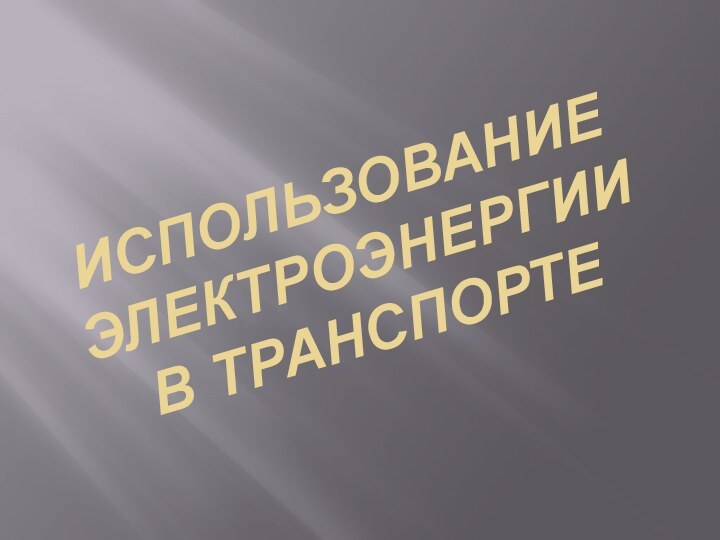 ИСПОЛЬЗОВАНИЕ ЭЛЕКТРОЭНЕРГИИ В ТРАНСПОРТЕ